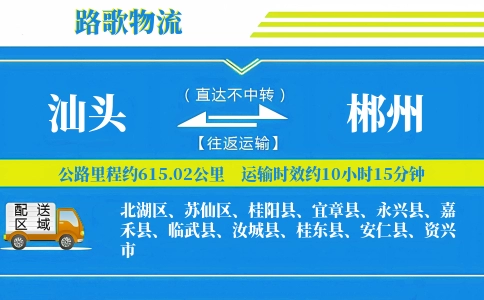 路歌物流

汕头

（直达不中转）

【往返运输】

郴州

公路里程约615.02公里　运输时效约10小时15分钟

配送区域

北湖区、苏仙区、桂阳县、宜章县、永兴县、嘉禾县、临武县、汝城县、桂东县、安仁县、资兴市